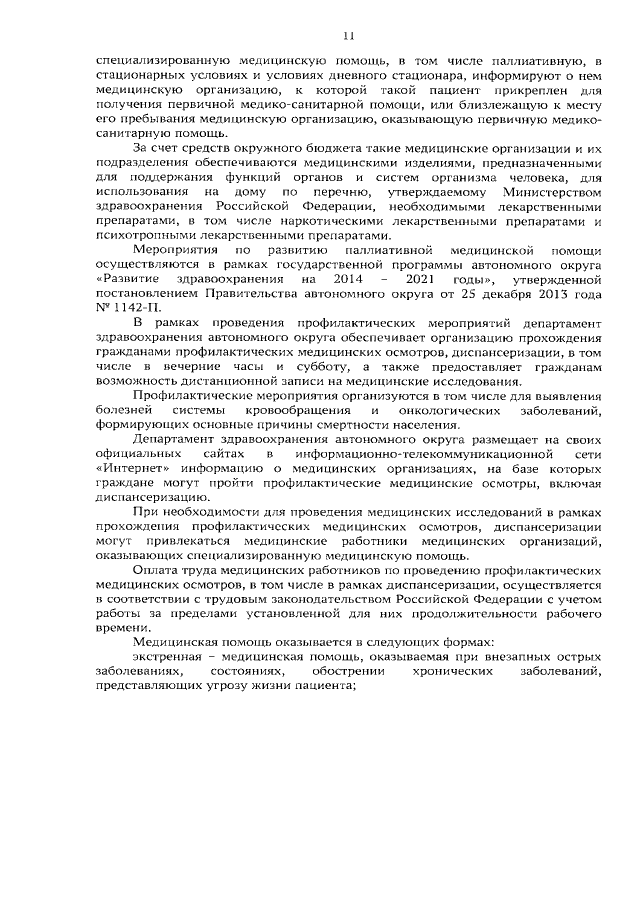 11

специализированную медицинскую помощь, в том числе паллиативную, в стационарных условиях и условиях дневного стационара, информируют о нем медицинскую организацию, к которой такой пациент прикреплен для получения первичной медико-санитарной помощи, или близлежащую к месту его пребывания медицинскую организацию, оказывающую первичную медико-санитарную помощь.

За счет средств окружного бюджета такие медицинские организации и их подразделения обеспечиваются медицинскими изделиями, предназначенными для поддержания функций органов и систем организма человека, для использования на дому по перечню, утверждаемому Министерством здравоохранения Российской Федерации, необходимыми лекарственными препаратами, в том числе наркотическими лекарственными препаратами и психотропными лекарственными препаратами.

Мероприятия по развитию паллиативной медицинской помощи осуществляются в рамках государственной программы автономного округа «Развитие здравоохранения на 2014 – 2021 годы», утвержденной постановлением Правительства автономного округа от 25 декабря 2013 года № 1142-П.

В рамках проведения профилактических мероприятий департамент здравоохранения автономного округа обеспечивает организацию прохождения гражданами профилактических медицинских осмотров, диспансеризации, в том числе в вечерние часы и субботу, а также предоставляет гражданам возможность дистанционной записи на медицинские исследования.

Профилактические мероприятия организуются в том числе для выявления болезней системы кровообращения и онкологических заболеваний, формирующих основные причины смертности населения.

Департамент здравоохранения автономного округа размещает на своих официальных сайтах в информационно-телекоммуникационной сети «Интернет» информацию о медицинских организациях, на базе которых граждане могут пройти профилактические медицинские осмотры, включая диспансеризацию.

При необходимости для проведения медицинских исследований в рамках прохождения профилактических медицинских осмотров, диспансеризации могут привлекаться медицинские работники медицинских организаций, оказывающих специализированную медицинскую помощь.

Оплата труда медицинских работников по проведению профилактических медицинских осмотров, в том числе в рамках диспансеризации, осуществляется в соответствии с трудовым законодательством Российской Федерации с учетом работы за пределами установленной для них продолжительности рабочего времени.

Медицинская помощь оказывается в следующих формах:

экстренная – медицинская помощь, оказываемая при внезапных острых заболеваниях, состояниях, обострении хронических заболеваний, представляющих угрозу жизни пациента;